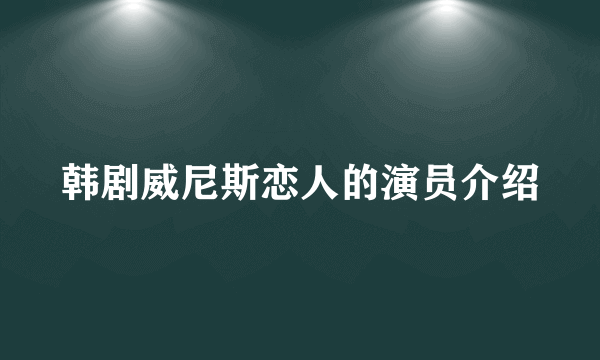 韩剧威尼斯恋人的演员介绍